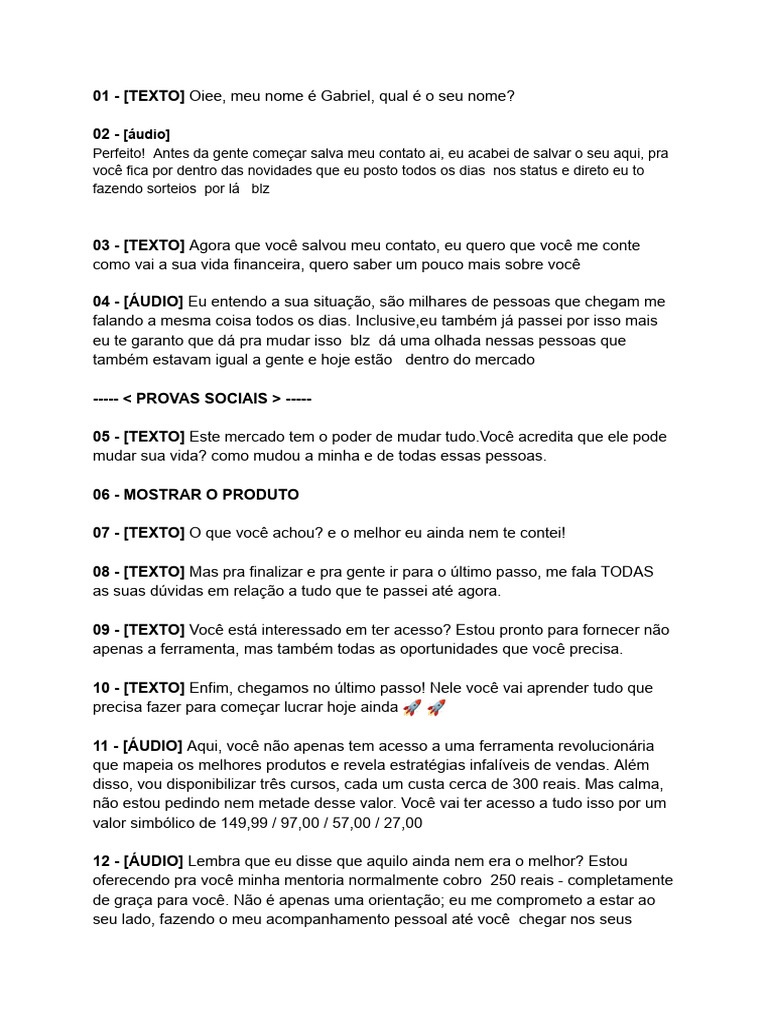 01 - [TEXTO] Oiee, meu nome é Gabriel, qual é o seu nome?

02 - [áudio]
Perfeito! Antes da gente começar salva meu contato ai, eu acabei de salvar o seu aqui, pra você fica por dentro das novidades que eu posto todos os dias nos status e direto eu to fazendo sorteios por lá blz

03 - [TEXTO] Agora que você salvou meu contato, eu quero que você me conte como vai a sua vida financeira, quero saber um pouco mais sobre você

04 - [ÁUDIO] Eu entendo a sua situação, são milhares de pessoas que chegam me falando a mesma coisa todos os dias. Inclusive,eu também já passei por isso mais eu te garanto que dá pra mudar isso blz dá uma olhada nessas pessoas que também estavam igual a gente e hoje estão dentro do mercado

----- < PROVAS SOCIAIS > -----

05 - [TEXTO] Este mercado tem o poder de mudar tudo.Você acredita que ele pode mudar sua vida? como mudou a minha e de todas essas pessoas.

06 - MOSTRAR O PRODUTO

07 - [TEXTO] O que você achou? e o melhor eu ainda nem te contei!

08 - [TEXTO] Mas pra finalizar e pra gente ir para o último passo, me fala TODAS as suas dúvidas em relação a tudo que te passei até agora.

09 - [TEXTO] Você está interessado em ter acesso? Estou pronto para fornecer não apenas a ferramenta, mas também todas as oportunidades que você precisa.

10 - [TEXTO] Enfim, chegamos no último passo! Nele você vai aprender tudo que precisa fazer para começar lucrar hoje ainda 🚀 🚀

11 - [ÁUDIO] Aqui, você não apenas tem acesso a uma ferramenta revolucionária que mapeia os melhores produtos e revela estratégias infalíveis de vendas. Além disso, vou disponibilizar três cursos, cada um custa cerca de 300 reais. Mas calma, não estou pedindo nem metade desse valor. Você vai ter acesso a tudo isso por um valor simbólico de 149,99 / 97,00 / 57,00 / 27,00

12 - [ÁUDIO] Lembra que eu disse que aquilo ainda nem era o melhor? Estou oferecendo pra você minha mentoria normalmente cobro 250 reais - completamente de graça para você. Não é apenas uma orientação; eu me comprometo a estar ao seu lado, fazendo o meu acompanhamento pessoal até você chegar nos seus